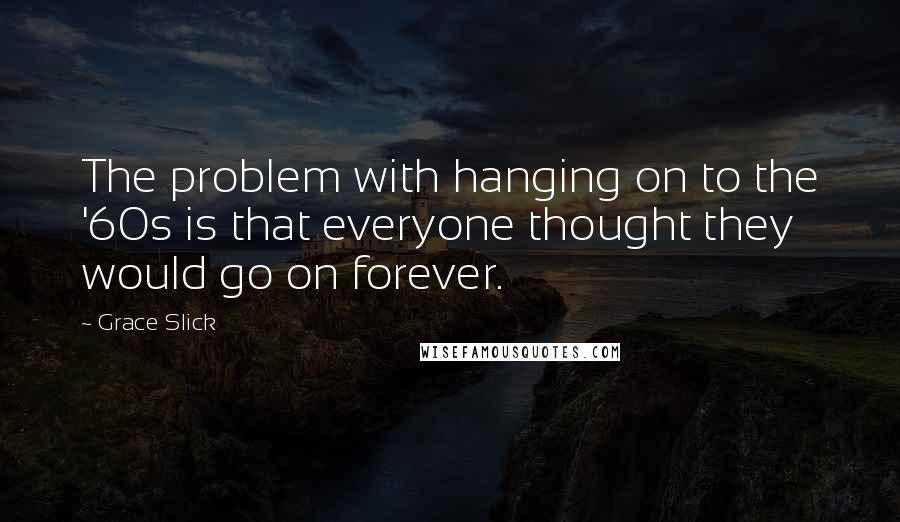 The problem with hanging on to the '60s is that everyone thought they would go on forever.

~ Grace Slick

WISEFAMOUSQUOTES.COM